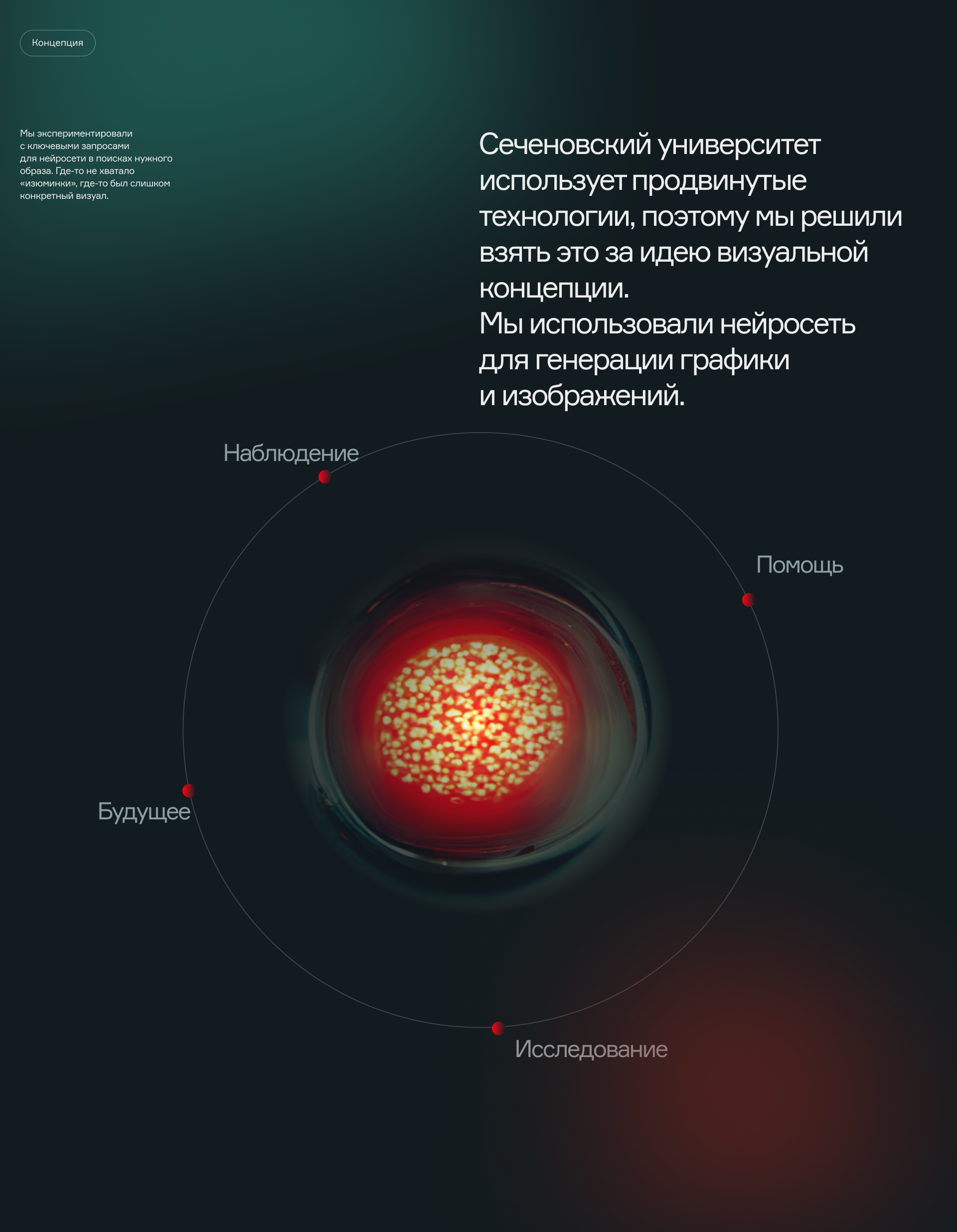 Концепция

Мы экспериментировали с ключевыми запросами для нейросети в поисках нужного образа. Где-то не хватало «изюминки», где-то был слишком конкретный визуал.

Сеченовский университет использует продвинутые технологии, поэтому мы решили взять это за идею визуальной концепции.
Мы использовали нейросеть для генерации графики и изображений.

Наблюдение

Помощь

Будущее

Исследование